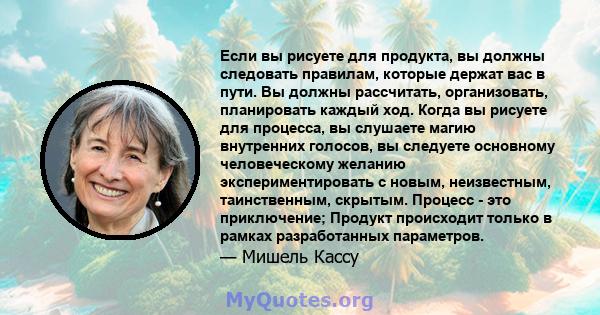 Если вы рисуете для продукта, вы должны следовать правилам, которые держат вас в пути. Вы должны рассчитать, организовать, планировать каждый ход. Когда вы рисуете для процесса, вы слушаете магию внутренних голосов, вы следуете основному человеческому желанию экспериментировать с новым, неизвестным, таинственным, скрытым. Процесс - это приключение; Продукт происходит только в рамках разработанных параметров.
— Мишель Кассу

MyQuotes.org